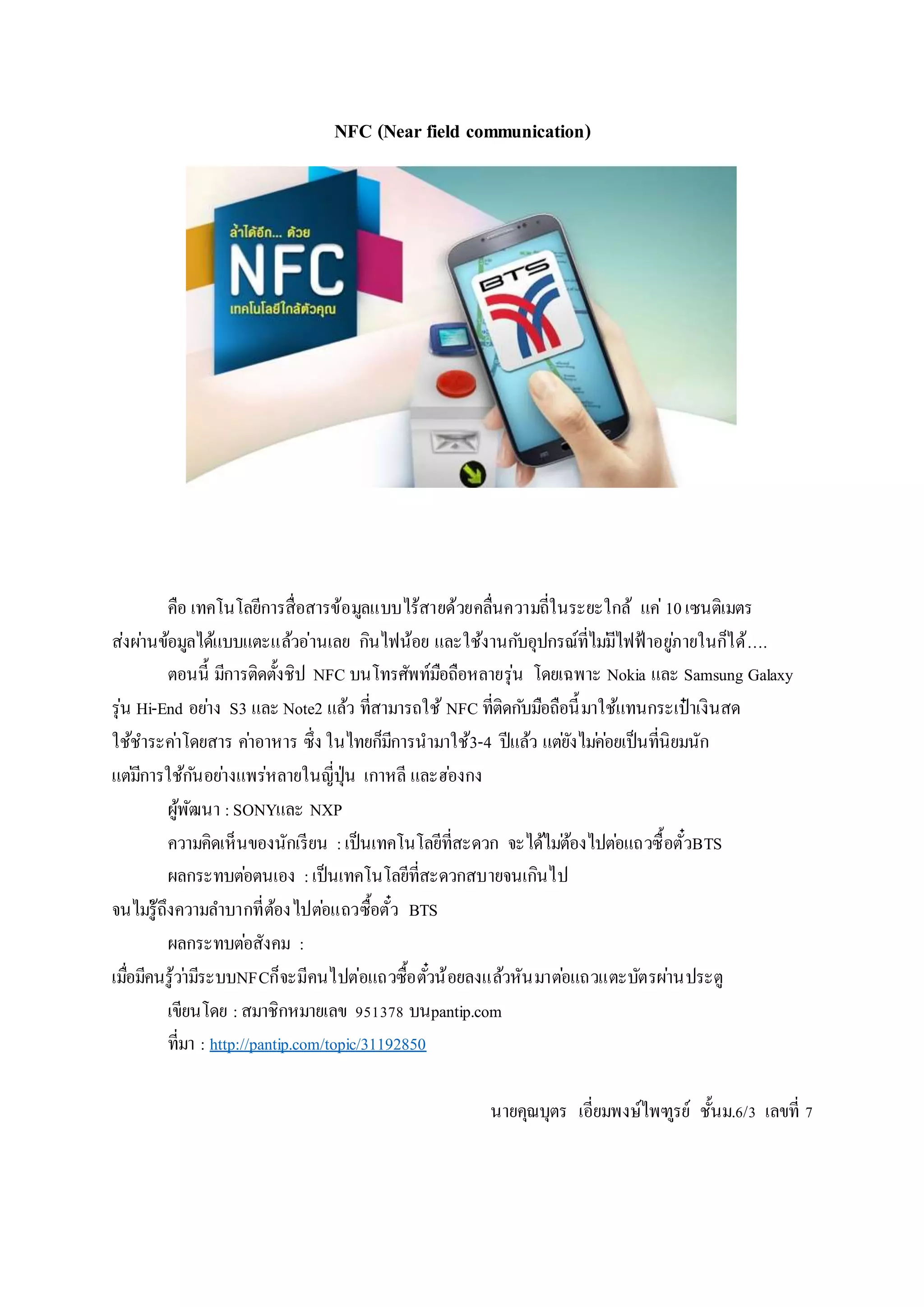 NFC (Near field communication)

ล้ำได้อีก... ด้วย
NFC
เทคโนโลยีใกล้ตัวคุณ

BTS

คือ เทคโนโลยีการสื่อสารข้อมูลแบบไร้สายด้วยคลื่นความถี่ในระยะใกล้ แค่ 10 เซนติเมตร ส่งผ่านข้อมูลได้แบบแตะแล้วอ่านเลย กินไฟน้อย และใช้งานกับอุปกรณ์ที่ไม่มีไฟฟ้าอยู่ภายในก็ได้....

ตอนนี้ มีการติดตั้งชิป NFC บนโทรศัพท์มือถือหลายรุ่น โดยเฉพาะ Nokia และ Samsung Galaxy รุ่น Hi-End อย่าง S3 และ Note2 แล้ว ที่สามารถใช้ NFC ที่ติดกับมือถือนี้มาใช้แทนกระเป๋าเงินสด ใช้ชำระค่าโดยสาร ค่าอาหาร ซึ่ง ในไทยก็มีการนำมาใช้3-4 ปีแล้ว แต่ยังไม่ค่อยเป็นที่นิยมนัก แต่มีการใช้กันอย่างแพร่หลายในญี่ปุ่น เกาหลี และฮ่องกง

ผู้พัฒนา : SONYและ NXP

ความคิดเห็นของนักเรียน : เป็นเทคโนโลยีที่สะดวก จะได้ไม่ต้องไปต่อแถวซื้อตั๋วBTS

ผลกระทบต่อตนเอง : เป็นเทคโนโลยีที่สะดวกสบายจนเกินไป จนไม่รู้ถึงความลำบากที่ต้องไปต่อแถวซื้อตั๋ว BTS

ผลกระทบต่อสังคม : เมื่อมีคนรู้ว่ามีระบบNFCก็จะมีคนไปต่อแถวซื้อตั๋วน้อยลงแล้วหันมาต่อแถวแตะบัตรผ่านประตู

เขียนโดย : สมาชิกหมายเลข 951378 บนpantip.com

ที่มา : http://pantip.com/topic/31192850

นายคุณบุตร เอี่ยมพงษ์ไพฑูรย์ ชั้นม.6/3 เลขที่ 7